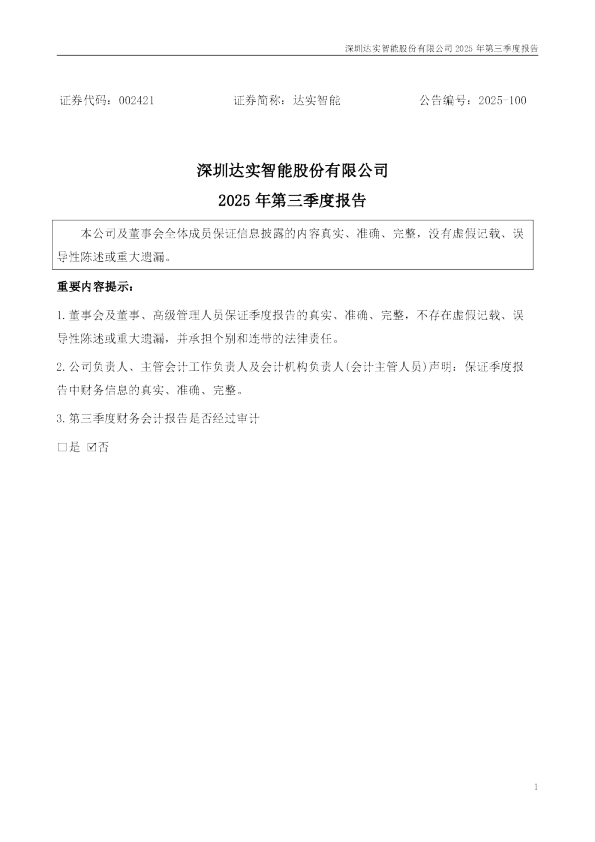 深圳达实智能股份有限公司 2025 年第三季度报告

证券代码：002421 证券简称：达实智能 公告编号：2025-100

深圳达实智能股份有限公司
2025 年第三季度报告

本公司及董事会全体成员保证信息披露的内容真实、准确、完整，没有虚假记载、误导性陈述或重大遗漏。

重要内容提示：

1.董事会及董事、高级管理人员保证季度报告的真实、准确、完整，不存在虚假记载、误导性陈述或重大遗漏，并承担个别和连带的法律责任。

2.公司负责人、主管会计工作负责人及会计机构负责人(会计主管人员)声明：保证季度报告中财务信息的真实、准确、完整。

3.第三季度财务会计报告是否经过审计

□是 ☑否

1